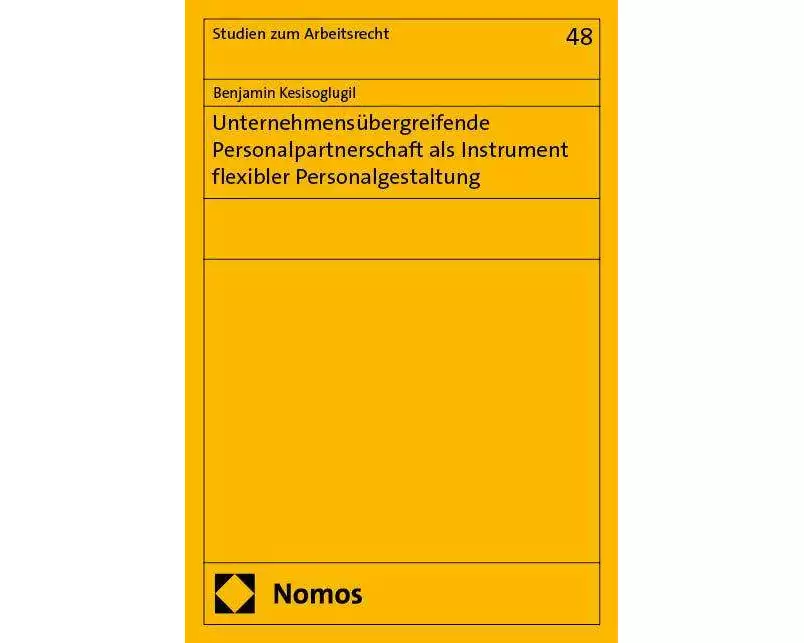 Studien zum Arbeitsrecht 48

Benjamin Kesisoglugil

Unternehmensübergreifende Personalpartnerschaft als Instrument flexibler Personalgestaltung

Nomos